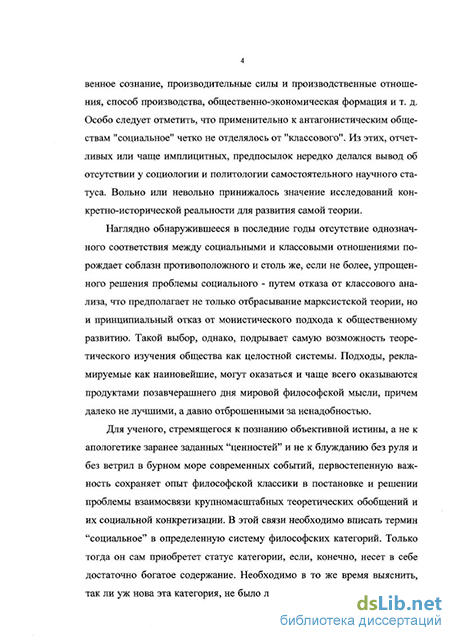 4

венное сознание, производительные силы и производственные отношения, способ производства, общественно-экономическая формация и т. д. Особо следует отметить, что применительно к антагонистическим обществам "социальное" четко не отделялось от "классового". Из этих, отчетливых или чаще имплицитных, предпосылок нередко делался вывод об отсутствии у социологии и политологии самостоятельного научного статуса. Вольно или невольно принижалось значение исследований конкретно-исторической реальности для развития самой теории.

Наглядно обнаружившееся в последние годы отсутствие однозначного соответствия между социальными и классовыми отношениями порождает соблазн противоположного и столь же, если не более, упрощенного решения проблемы социального - путем отказа от классового анализа, что предполагает не только отбрасывание марксистской теории, но и принципиальный отказ от монистического подхода к общественному развитию. Такой выбор, однако, подрывает самую возможность теоретического изучения общества как целостной системы. Подходы, рекламируемые как наиновейшие, могут оказаться и чаще всего оказываются продуктами позавчерашнего дня мировой философской мысли, причем далеко не лучшими, а давно отброшенными за ненадобностью.

Для ученого, стремящегося к познанию объективной истины, а не к апологетике заранее заданных "ценностей" и не к блужданию без руля и без ветрил в бурном море современных событий, первостепенную важность сохраняет опыт философской классики в постановке и решении проблемы взаимосвязи крупномасштабных теоретических обобщений и их социальной конкретизации. В этой связи необходимо вписать термин "социальное" в определенную систему философских категорий. Только тогда он сам приобретет статус категории, если, конечно, несет в себе достаточно богатое содержание. Необходимо в то же время выяснить, так ли уж нова эта категория, не было л

dsLib.net
библиотека диссертаций